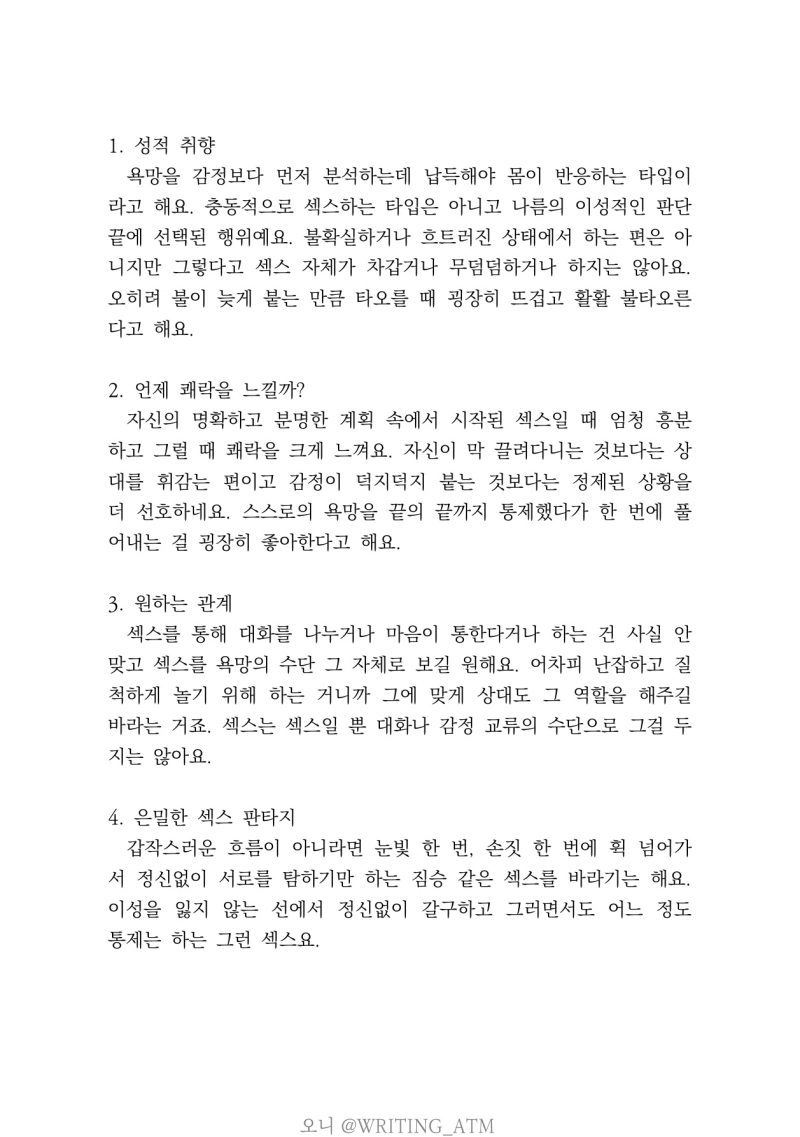 1. 성적 취향
욕망을 감정보다 먼저 분석하는데 납득해야 몸이 반응하는 타입이라고 해요. 충동적으로 섹스하는 타입은 아니고 나름의 이성적인 판단 끝에 선택된 행위예요. 불확실하거나 흐트러진 상태에서 하는 편은 아니지만 그렇다고 섹스 자체가 차갑거나 무덤덤하거나 하지는 않아요. 오히려 불이 늦게 붙는 만큼 타오를 때 굉장히 뜨겁고 활활 불타오른다고 해요.

2. 언제 쾌락을 느낄까?
자신의 명확하고 분명한 계획 속에서 시작된 섹스일 때 엄청 흥분하고 그럴 때 쾌락을 크게 느껴요. 자신이 막 끌려다니는 것보다는 상대를 휘감는 편이고 감정이 덕지덕지 붙는 것보다는 정제된 상황을 더 선호하네요. 스스로의 욕망을 끝의 끝까지 통제했다가 한 번에 풀어내는 걸 굉장히 좋아한다고 해요.

3. 원하는 관계
섹스를 통해 대화를 나누거나 마음이 통한다거나 하는 건 사실 안 맞고 섹스를 욕망의 수단 그 자체로 보길 원해요. 어차피 난잡하고 질척하게 놀기 위해 하는 거니까 그에 맞게 상대도 그 역할을 해주길 바라는 거죠. 섹스는 섹스일 뿐 대화나 감정 교류의 수단으로 그걸 두지는 않아요.

4. 은밀한 섹스 판타지
갑작스러운 흐름이 아니라면 눈빛 한 번, 손짓 한 번에 훅 넘어가서 정신없이 서로를 탐하기만 하는 짐승 같은 섹스를 바라기는 해요. 이성을 잃지 않는 선에서 정신없이 갈구하고 그러면서도 어느 정도 통제는 하는 그런 섹스요.

오니 @WRITING_ATM